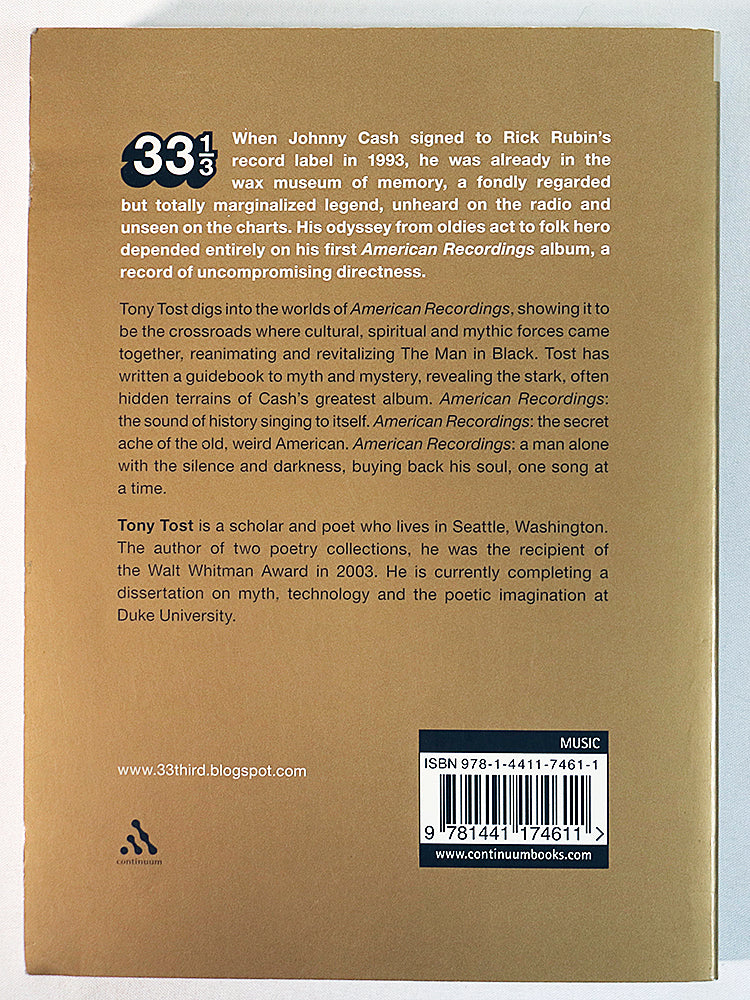 $33\frac{1}{3}$ When Johnny Cash signed to Rick Rubin's record label in 1993, he was already in the wax museum of memory, a fondly regarded but totally marginalized legend, unheard on the radio and unseen on the charts. His odyssey from oldies act to folk hero depended entirely on his first American Recordings album, a record of uncompromising directness.

Tony Tost digs into the worlds of American Recordings, showing it to be the crossroads where cultural, spiritual and mythic forces came together, reanimating and revitalizing The Man in Black. Tost has written a guidebook to myth and mystery, revealing the stark, often hidden terrains of Cash's greatest album. American Recordings: the sound of history singing to itself. American Recordings: the secret ache of the old, weird American. American Recordings: a man alone with the silence and darkness, buying back his soul, one song at a time.

Tony Tost is a scholar and poet who lives in Seattle, Washington. The author of two poetry collections, he was the recipient of the Walt Whitman Award in 2003. He is currently completing a dissertation on myth, technology and the poetic imagination at Duke University.

www.33third.blogspot.com

continuum

MUSIC
ISBN 978-1-4411-7461-1
9 781441 174611 >
www.continuumbooks.com